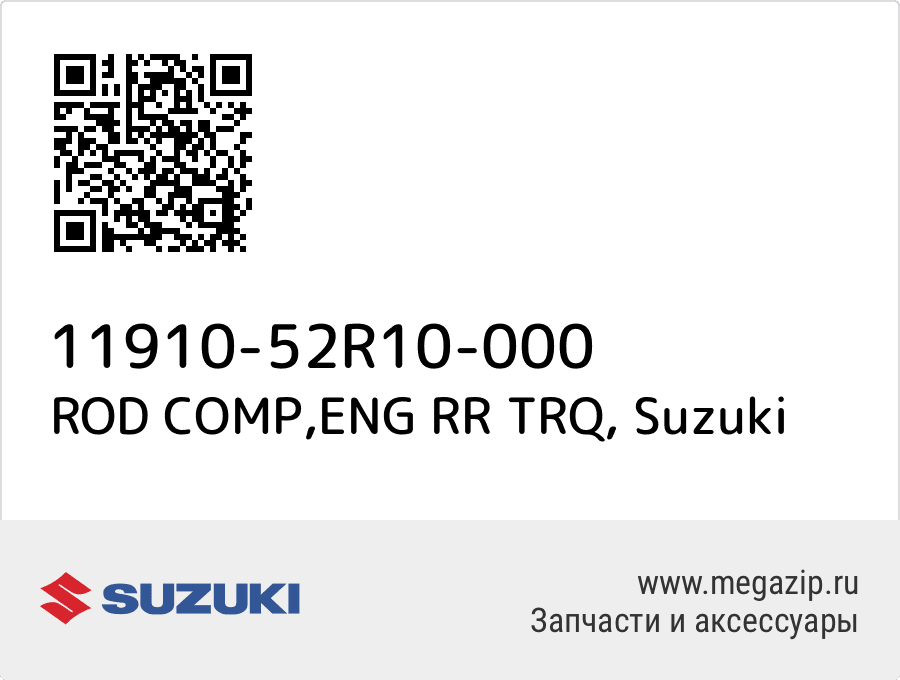 11910-52R10-000
ROD COMP,ENG RR TRQ, Suzuki

SUZUKI

www.megazip.ru
Запчасти и аксессуары